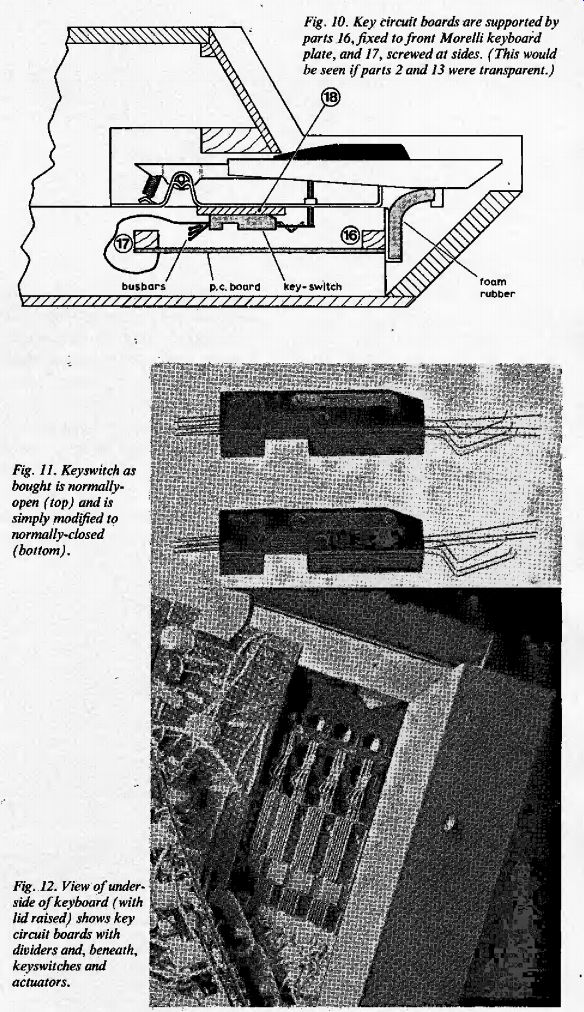 Fig. 10. Key circuit boards are supported by parts 16, fixed to front Morelli keyboard plate, and 17, screwed at sides. (This would be seen if parts 2 and 13 were transparent.)

18

17

16

busbars

p.c. board

key-switch

foam rubber

Fig. 11. Keyswitch as bought is normally-open (top) and is simply modified to normally-closed (bottom).

Fig. 12. View of underside of keyboard (with lid raised) shows key circuit boards with dividers and, beneath, keyswitches and actuators.